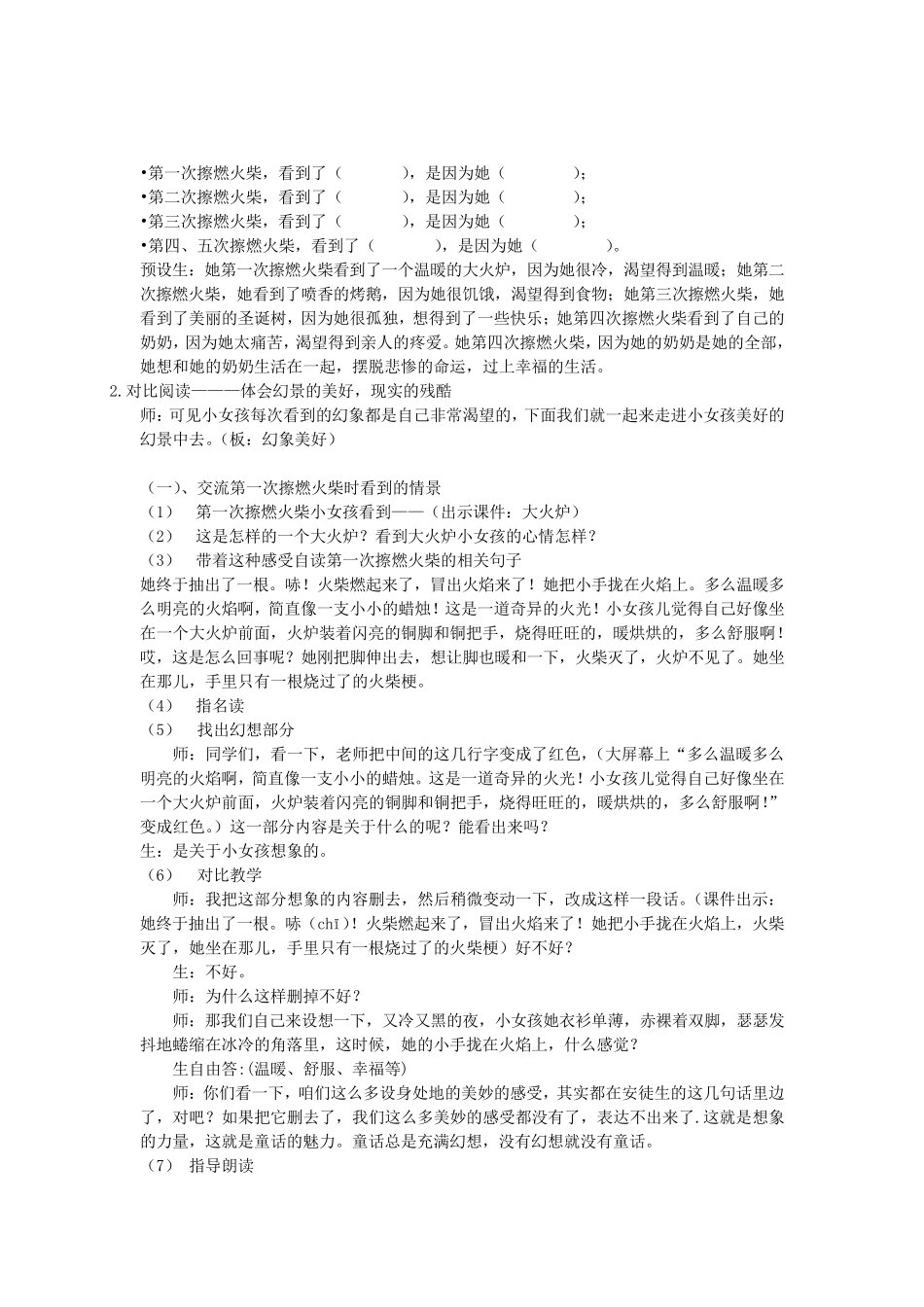 •第一次擦燃火柴，看到了（　　　），是因为她（　　　　）；
•第二次擦燃火柴，看到了（　　　），是因为她（　　　　）；
•第三次擦燃火柴，看到了（　　　），是因为她（　　　　）；
•第四、五次擦燃火柴，看到了（　　　），是因为她（　　　　）。
预设生：她第一次擦燃火柴看到了一个温暖的大火炉，因为她很冷，渴望得到温暖；她第二次擦燃火柴，她看到了喷香的烤鹅，因为她很饥饿，渴望得到食物；她第三次擦燃火柴，她看到了美丽的圣诞树，因为她很孤独，想得到了一些快乐；她第四次擦燃火柴看到了自己的奶奶，因为她太痛苦，渴望得到亲人的疼爱。她第四次擦燃火柴，因为她的奶奶是她的全部，她想和她的奶奶生活在一起，摆脱悲惨的命运，过上幸福的生活。

2.对比阅读———体会幻景的美好，现实的残酷
师：可见小女孩每次看到的幻象都是自己非常渴望的，下面我们就一起来走进小女孩美好的幻景中去。（板：幻象美好）

（一）、交流第一次擦燃火柴时看到的情景
（1）　第一次擦燃火柴小女孩看到——（出示课件：大火炉）
（2）　这是怎样的一个大火炉？看到大火炉小女孩的心情怎样？
（3）　带着这种感受自读第一次擦燃火柴的相关句子
她终于抽出了一根。哧！火柴燃起来了，冒出火焰来了！她把小手拢在火焰上。多么温暖多么明亮的火焰啊，简直像一支小小的蜡烛！这是一道奇异的火光！小女孩儿觉得自己好像坐在一个大火炉前面，火炉装着闪亮的铜脚和铜把手，烧得旺旺的，暖烘烘的，多么舒服啊！哎，这是怎么回事呢？她刚把脚伸出去，想让脚也暖和一下，火柴灭了，火炉不见了。她坐在那儿，手里只有一根烧过了的火柴梗。
（4）　指名读
（5）　找出幻想部分
师：同学们，看一下，老师把中间的这几行字变成了红色，（大屏幕上“多么温暖多么明亮的火焰啊，简直像一支小小的蜡烛。这是一道奇异的火光！小女孩儿觉得自己好像坐在一个大火炉前面，火炉装着闪亮的铜脚和铜把手，烧得旺旺的，暖烘烘的，多么舒服啊！”变成红色。）这一部分内容是关于什么的呢？能看出来吗？
生：是关于小女孩想象的。
（6）　对比教学
师：我把这部分想象的内容删去，然后稍微变动一下，改成这样一段话。（课件出示：她终于抽出了一根。哧（chī）！火柴燃起来了，冒出火焰来了！她把小手拢在火焰上，火柴灭了，她坐在那儿，手里只有一根烧过了的火柴梗）好不好？
生：不好。
师：为什么这样删掉不好？
师：那我们自己来设想一下，又冷又黑的夜，小女孩她衣衫单薄，赤裸着双脚，瑟瑟发抖地蜷缩在冰冷的角落里，这时候，她的小手拢在火焰上，什么感觉？
生自由答:(温暖、舒服、幸福等)
师：你们看一下，咱们这么多设身处地的美妙的感受，其实都在安徒生的这几句话里边了，对吧？如果把它删去了，我们这么多美妙的感受都没有了，表达不出来了.这就是想象的力量，这就是童话的魅力。童话总是充满幻想，没有幻想就没有童话。
（7）　指导朗读